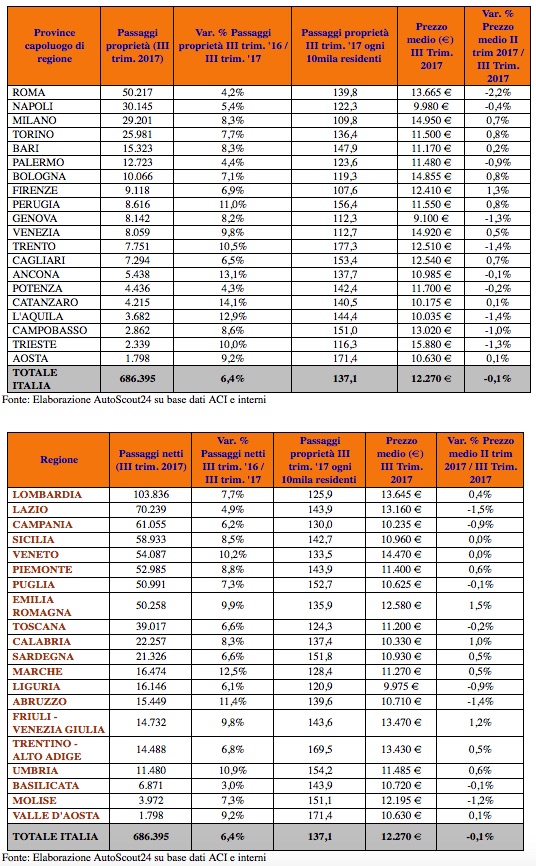 | Province capoluogo di regione | Passaggi proprietà (III trim. 2017) | Var. % Passaggi proprietà III trim. '16 / III trim. '17 | Passaggi proprietà III trim. '17 ogni 10mila residenti | Prezzo medio (€) III Trim. 2017 | Var. % Prezzo medio II trim 2017 / III Trim. 2017 |
|---|---|---|---|---|---|
| ROMA | 50.217 | 4,2% | 139,8 | 13.665 € | -2,2% |
| NAPOLI | 30.145 | 5,4% | 122,3 | 9.980 € | -0,4% |
| MILANO | 29.201 | 8,3% | 109,8 | 14.950 € | 0,7% |
| TORINO | 25.981 | 7,7% | 136,4 | 11.500 € | 0,8% |
| BARI | 15.323 | 8,3% | 147,9 | 11.170 € | 0,2% |
| PALERMO | 12.723 | 4,4% | 123,6 | 11.480 € | -0,9% |
| BOLOGNA | 10.066 | 7,1% | 119,3 | 14.855 € | 0,8% |
| FIRENZE | 9.118 | 6,9% | 107,6 | 12.410 € | 1,3% |
| PERUGIA | 8.616 | 11,0% | 156,4 | 11.550 € | 0,8% |
| GENOVA | 8.142 | 8,2% | 112,3 | 9.100 € | -1,3% |
| VENEZIA | 8.059 | 9,8% | 112,7 | 14.920 € | 0,5% |
| TRENTO | 7.751 | 10,5% | 177,3 | 12.510 € | -1,4% |
| CAGLIARI | 7.294 | 6,5% | 153,4 | 12.540 € | 0,7% |
| ANCONA | 5.438 | 13,1% | 137,7 | 10.985 € | -0,1% |
| POTENZA | 4.436 | 4,3% | 142,4 | 11.700 € | -0,2% |
| CATANZARO | 4.215 | 14,1% | 140,5 | 10.175 € | 0,1% |
| L'AQUILA | 3.682 | 12,9% | 144,4 | 10.035 € | -1,4% |
| CAMPOBASSO | 2.862 | 8,6% | 151,0 | 13.020 € | -1,0% |
| TRIESTE | 2.339 | 10,0% | 116,3 | 15.880 € | -1,3% |
| AOSTA | 1.798 | 9,2% | 171,4 | 10.630 € | 0,1% |
| TOTALE ITALIA | 686.395 | 6,4% | 137,1 | 12.270 € | -0,1% |

Fonte: Elaborazione AutoScout24 su base dati ACI e interni

| Regione | Passaggi netti (III trim. 2017) | Var. % Passaggi netti III trim. '16 / III trim. '17 | Passaggi proprietà III trim. '17 ogni 10mila residenti | Prezzo medio (€) III Trim. 2017 | Var. % Prezzo medio II trim 2017 / III Trim. 2017 |
|---|---|---|---|---|---|
| LOMBARDIA | 103.836 | 7,7% | 125,9 | 13.645 € | 0,4% |
| LAZIO | 70.239 | 4,9% | 143,9 | 13.160 € | -1,5% |
| CAMPANIA | 61.055 | 6,2% | 130,0 | 10.235 € | -0,9% |
| SICILIA | 58.933 | 8,5% | 142,7 | 10.960 € | 0,0% |
| VENETO | 54.087 | 10,2% | 133,5 | 14.470 € | 0,0% |
| PIEMONTE | 52.985 | 8,8% | 143,9 | 11.400 € | 0,6% |
| PUGLIA | 50.991 | 7,3% | 152,7 | 10.625 € | -0,1% |
| EMILIA ROMAGNA | 50.258 | 9,9% | 135,9 | 12.580 € | 1,5% |
| TOSCANA | 39.017 | 6,6% | 124,3 | 11.200 € | -0,2% |
| CALABRIA | 22.257 | 8,3% | 137,4 | 10.330 € | 1,0% |
| SARDEGNA | 21.326 | 6,6% | 151,8 | 10.930 € | 0,5% |
| MARCHE | 16.474 | 12,5% | 128,4 | 11.270 € | 0,5% |
| LIGURIA | 16.146 | 6,1% | 120,9 | 9.975 € | -0,9% |
| ABRUZZO | 15.449 | 11,4% | 139,6 | 10.710 € | -1,4% |
| FRIULI - VENEZIA GIULIA | 14.732 | 9,8% | 143,6 | 13.470 € | 1,2% |
| TRENTINO - ALTO ADIGE | 14.488 | 6,8% | 169,5 | 13.430 € | 0,5% |
| UMBRIA | 11.480 | 10,9% | 154,2 | 11.485 € | 0,6% |
| BASILICATA | 6.871 | 3,0% | 143,9 | 10.720 € | -0,1% |
| MOLISE | 3.972 | 7,3% | 151,1 | 12.195 € | -1,2% |
| VALLE D'AOSTA | 1.798 | 9,2% | 171,4 | 10.630 € | 0,1% |
| TOTALE ITALIA | 686.395 | 6,4% | 137,1 | 12.270 € | -0,1% |

Fonte: Elaborazione AutoScout24 su base dati ACI e interni